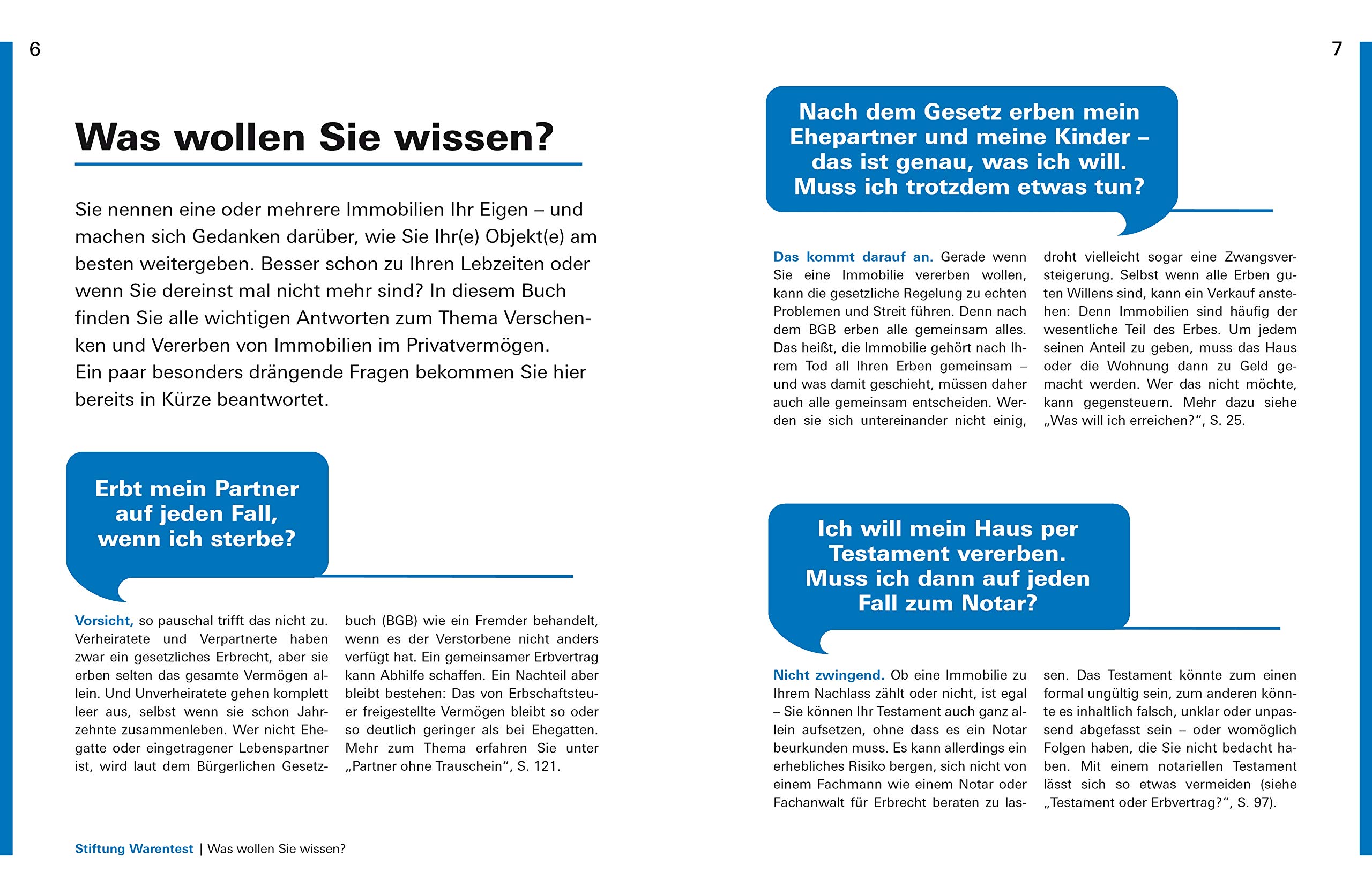 6

Was wollen Sie wissen?

Sie nennen eine oder mehrere Immobilien Ihr Eigen – und machen sich Gedanken darüber, wie Sie Ihr(e) Objekt(e) am besten weitergeben. Besser schon zu Ihren Lebzeiten oder wenn Sie dereinst mal nicht mehr sind? In diesem Buch finden Sie alle wichtigen Antworten zum Thema Verschenken und Vererben von Immobilien im Privatvermögen. Ein paar besonders drängende Fragen bekommen Sie hier bereits in Kürze beantwortet.

Erbt mein Partner auf jeden Fall, wenn ich sterbe?

Vorsicht, so pauschal trifft das nicht zu. Verheiratete und Verpartnerte haben zwar ein gesetzliches Erbrecht, aber sie erben selten das gesamte Vermögen allein. Und Unverheiratete gehen komplett leer aus, selbst wenn sie schon Jahrzehnte zusammenleben. Wer nicht Ehegatte oder eingetragener Lebenspartner ist, wird laut dem Bürgerlichen Gesetzbuch (BGB) wie ein Fremder behandelt, wenn es der Verstorbene nicht anders verfügt hat. Ein gemeinsamer Erbvertrag kann Abhilfe schaffen. Ein Nachteil aber bleibt bestehen: Das von Erbschaftsteuer freigestellte Vermögen bleibt so oder so deutlich geringer als bei Ehegatten. Mehr zum Thema erfahren Sie unter „Partner ohne Trauschein“, S. 121.

Stiftung Warentest | Was wollen Sie wissen?

7

Nach dem Gesetz erben mein Ehepartner und meine Kinder – das ist genau, was ich will. Muss ich trotzdem etwas tun?

Das kommt darauf an. Gerade wenn Sie eine Immobilie vererben wollen, kann die gesetzliche Regelung zu echten Problemen und Streit führen. Denn nach dem BGB erben alle gemeinsam alles. Das heißt, die Immobilie gehört nach Ihrem Tod all Ihren Erben gemeinsam – und was damit geschieht, müssen daher auch alle gemeinsam entscheiden. Werden sie sich untereinander nicht einig, droht vielleicht sogar eine Zwangsversteigerung. Selbst wenn alle Erben guten Willens sind, kann ein Verkauf anstehen: Denn Immobilien sind häufig der wesentliche Teil des Erbes. Um jedem seinen Anteil zu geben, muss das Haus oder die Wohnung dann zu Geld gemacht werden. Wer das nicht möchte, kann gegensteuern. Mehr dazu siehe „Was will ich erreichen?“, S. 25.

Ich will mein Haus per Testament vererben. Muss ich dann auf jeden Fall zum Notar?

Nicht zwingend. Ob eine Immobilie zu Ihrem Nachlass zählt oder nicht, ist egal – Sie können Ihr Testament auch ganz allein aufsetzen, ohne dass es ein Notar beurkunden muss. Es kann allerdings ein erhebliches Risiko bergen, sich nicht von einem Fachmann wie einem Notar oder Fachanwalt für Erbrecht beraten zu lassen. Das Testament könnte zum einen formal ungültig sein, zum anderen könnte es inhaltlich falsch, unklar oder unpassend abgefasst sein – oder womöglich Folgen haben, die Sie nicht bedacht haben. Mit einem notariellen Testament lässt sich so etwas vermeiden (siehe „Testament oder Erbvertrag?“, S. 97).